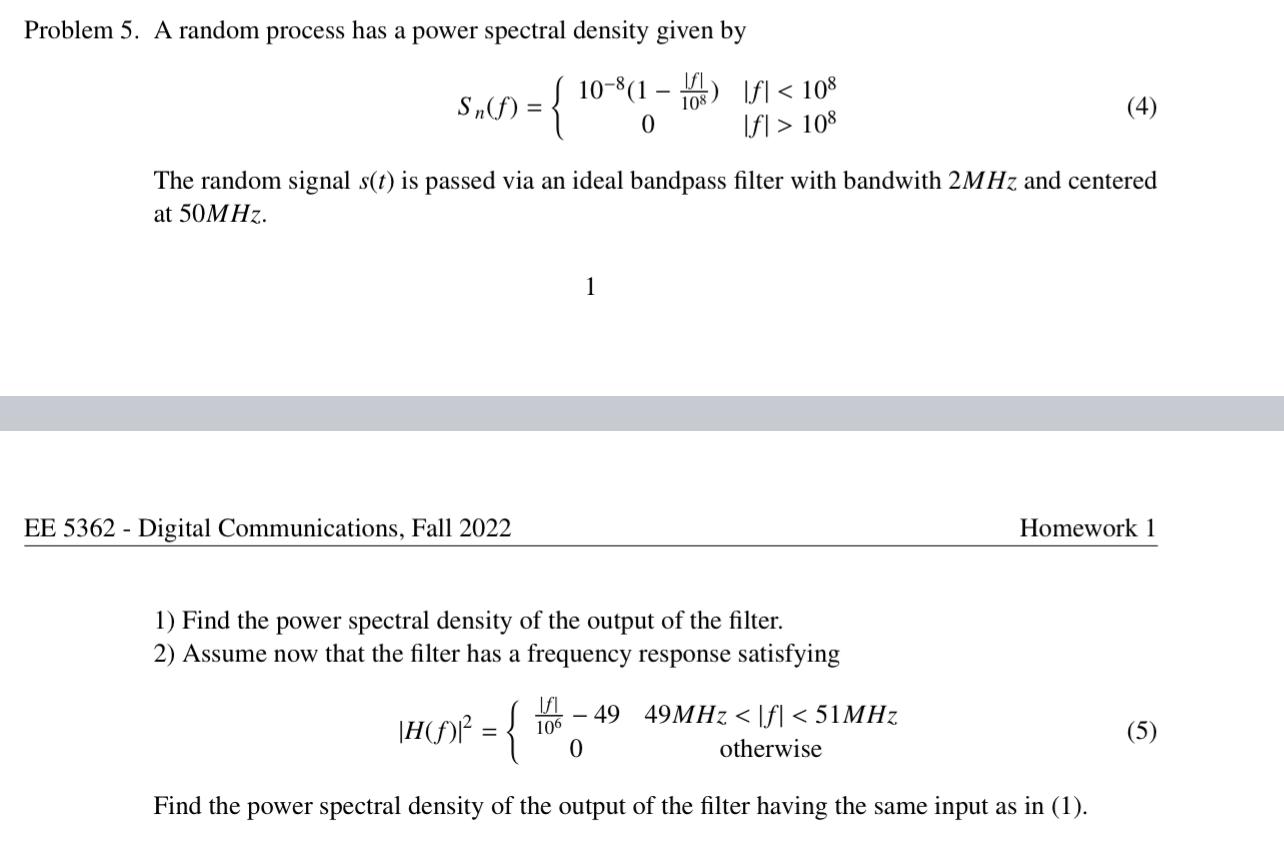 Problem 5. A random process has a power spectral density given by

$$S_n(f) = \begin{cases} 10^{-8}(1 - \frac{|f|}{10^8}) & |f| < 10^8 \\ 0 & |f| > 10^8 \end{cases} \quad (4)$$

The random signal $s(t)$ is passed via an ideal bandpass filter with bandwith $2MHz$ and centered at $50MHz$.

1

EE 5362 - Digital Communications, Fall 2022

Homework 1

1) Find the power spectral density of the output of the filter.
2) Assume now that the filter has a frequency response satisfying

$$|H(f)|^2 = \begin{cases} \frac{|f|}{10^6} - 49 & 49MHz < |f| < 51MHz \\ 0 & \text{otherwise} \end{cases} \quad (5)$$

Find the power spectral density of the output of the filter having the same input as in (1).